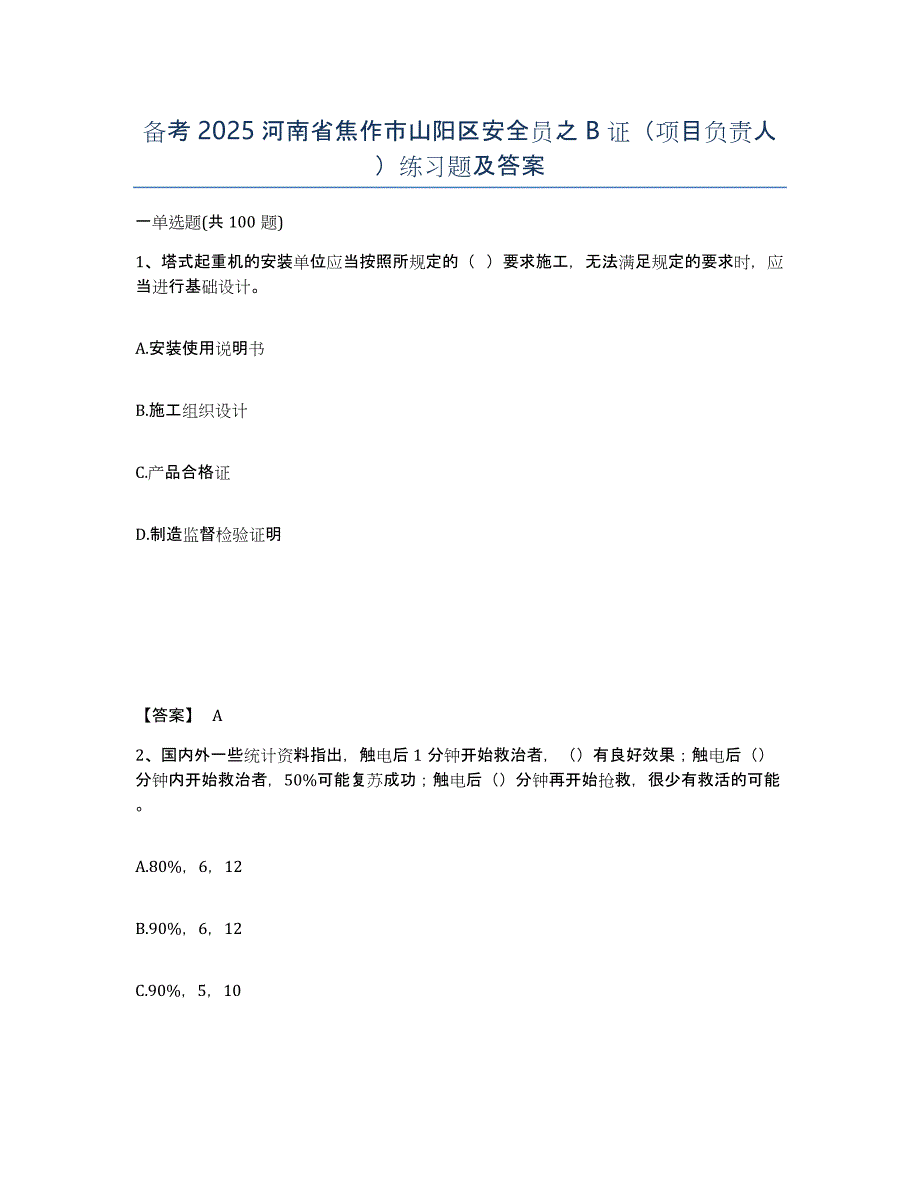 备考 2025 河南省焦作市山阳区安全员之 B 证（项目负责人）练习题及答案

一单选题(共 100 题)

1、塔式起重机的安装单位应当按照所规定的（ ）要求施工，无法满足规定的要求时，应当进行基础设计。

A.安装使用说明书

B.施工组织设计

C.产品合格证

D.制造监督检验证明

【答案】 A

2、国内外一些统计资料指出，触电后 1 分钟开始救治者，（）有良好效果；触电后（）分钟内开始救治者，50%可能复苏成功；触电后（）分钟再开始抢救，很少有救活的可能。

A.80%，6，12

B.90%，6，12

C.90%，5，10